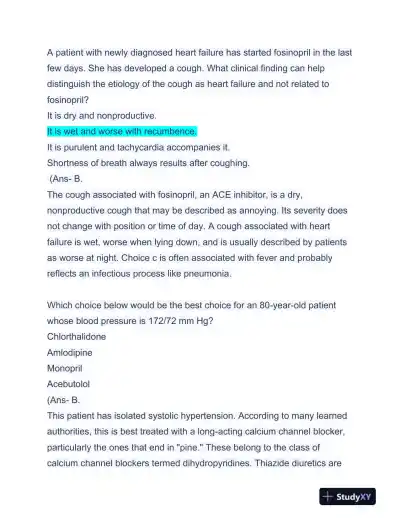 A patient with newly diagnosed heart failure has started fosinopril in the last few days. She has developed a cough. What clinical finding can help distinguish the etiology of the cough as heart failure and not related to fosinopril?
It is dry and nonproductive.
It is wet and worse with recumbence.
It is purulent and tachycardia accompanies it.
Shortness of breath always results after coughing.
(Ans- B.
The cough associated with fosinopril, an ACE inhibitor, is a dry, nonproductive cough that may be described as annoying. Its severity does not change with position or time of day. A cough associated with heart failure is wet, worse when lying down, and is usually described by patients as worse at night. Choice c is often associated with fever and probably reflects an infectious process like pneumonia.

Which choice below would be the best choice for an 80-year-old patient whose blood pressure is 172/72 mm Hg?
Chlorthalidone
Amlodipine
Monopril
Acebutolol
(Ans- B.
This patient has isolated systolic hypertension. According to many learned authorities, this is best treated with a long-acting calcium channel blocker, particularly the ones that end in "pine." These belong to the class of calcium channel blockers termed dihydropyridines. Thiazide diuretics are

StudyXY